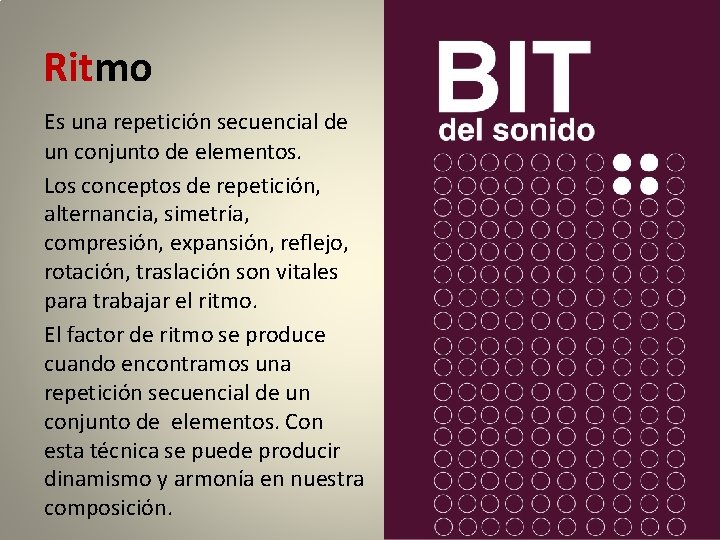 Ritmo

Es una repetición secuencial de un conjunto de elementos.

Los conceptos de repetición, alternancia, simetría, compresión, expansión, reflejo, rotación, traslación son vitales para trabajar el ritmo.

El factor de ritmo se produce cuando encontramos una repetición secuencial de un conjunto de elementos. Con esta técnica se puede producir dinamismo y armonía en nuestra composición.

BIT
del sonido